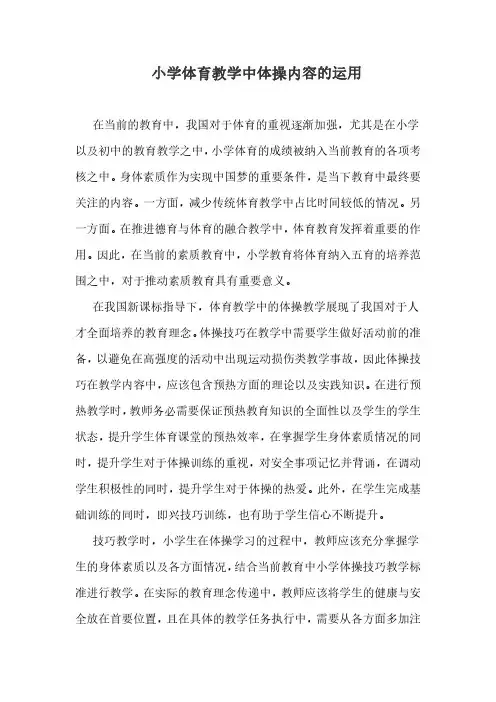 小学体育教学中体操内容的运用

在当前的教育中，我国对于体育的重视逐渐加强，尤其是在小学以及初中的教育教学之中，小学体育的成绩被纳入当前教育的各项考核之中。身体素质作为实现中国梦的重要条件，是当下教育中最终要关注的内容。一方面，减少传统体育教学中占比时间较低的情况。另一方面，在推进德育与体育的融合教学中，体育教育发挥着重要的作用。因此，在当前的素质教育中，小学教育将体育纳入五育的培养范围之中，对于推动素质教育具有重要意义。

在我国新课标指导下，体育教学中的体操教学展现了我国对于人才全面培养的教育理念。体操技巧在教学中需要学生做好活动前的准备，以避免在高强度的活动中出现运动损伤类教学事故，因此体操技巧在教学内容中，应该包含预热方面的理论以及实践知识。在进行预热教学时，教师务必需要保证预热教育知识的全面性以及学生的学生状态，提升学生体育课堂的预热效率，在掌握学生身体素质情况的同时，提升学生对于体操训练的重视，对安全事项记忆并背诵，在调动学生积极性的同时，提升学生对于体操的热爱。此外，在学生完成基础训练的同时，即兴技巧训练，也有助于学生信心不断提升。

技巧教学时，小学生在体操学习的过程中，教师应该充分掌握学生的身体素质以及各方面情况，结合当前教育中小学体操技巧教学标准进行教学。在实际的教育理念传递中，教师应该将学生的健康与安全放在首要位置，且在具体的教学任务执行中，需要从各方面多加注